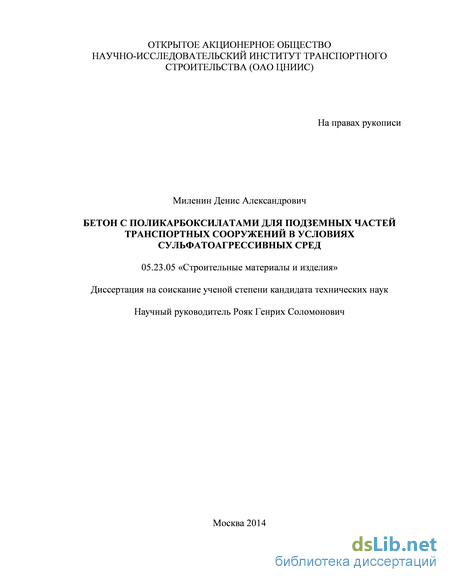 ОТКРЫТОЕ АКЦИОНЕРНОЕ ОБЩЕСТВО
НАУЧНО-ИССЛЕДОВАТЕЛЬСКИЙ ИНСТИТУТ ТРАНСПОРТНОГО СТРОИТЕЛЬСТВА (ОАО ЦНИИС)

На правах рукописи

Миленин Денис Александрович

БЕТОН С ПОЛИКАРБОКСИЛАТАМИ ДЛЯ ПОДЗЕМНЫХ ЧАСТЕЙ ТРАНСПОРТНЫХ СООРУЖЕНИЙ В УСЛОВИЯХ СУЛЬФАТОАГРЕССИВНЫХ СРЕД

05.23.05 «Строительные материалы и изделия»

Диссертация на соискание ученой степени кандидата технических наук

Научный руководитель Рояк Генрих Соломонович

Москва 2014

dsLib.net
библиотека диссертаций